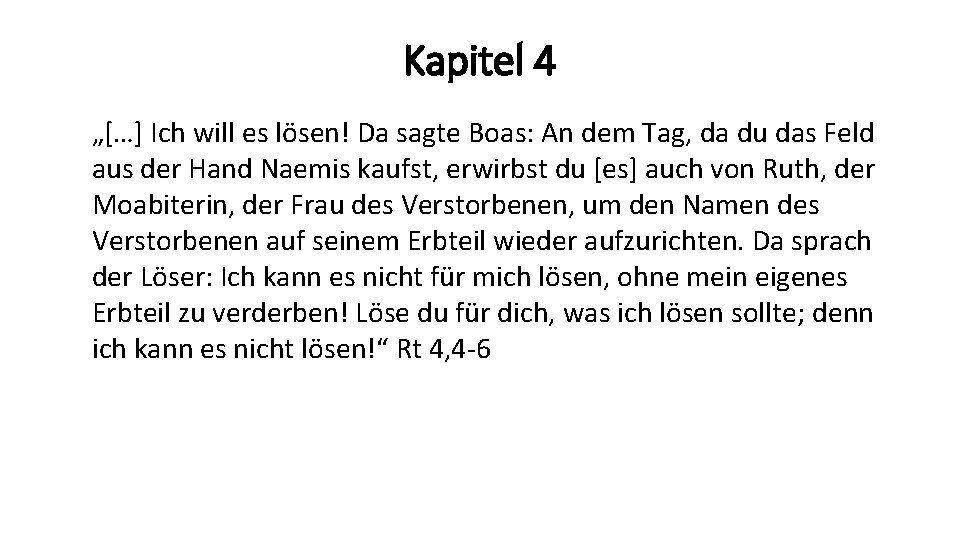 Kapitel 4

„[…] Ich will es lösen! Da sagte Boas: An dem Tag, da du das Feld aus der Hand Naemis kaufst, erwirbst du [es] auch von Ruth, der Moabiterin, der Frau des Verstorbenen, um den Namen des Verstorbenen auf seinem Erbteil wieder aufzurichten. Da sprach der Löser: Ich kann es nicht für mich lösen, ohne mein eigenes Erbteil zu verderben! Löse du für dich, was ich lösen sollte; denn ich kann es nicht lösen!“ Rt 4,4-6